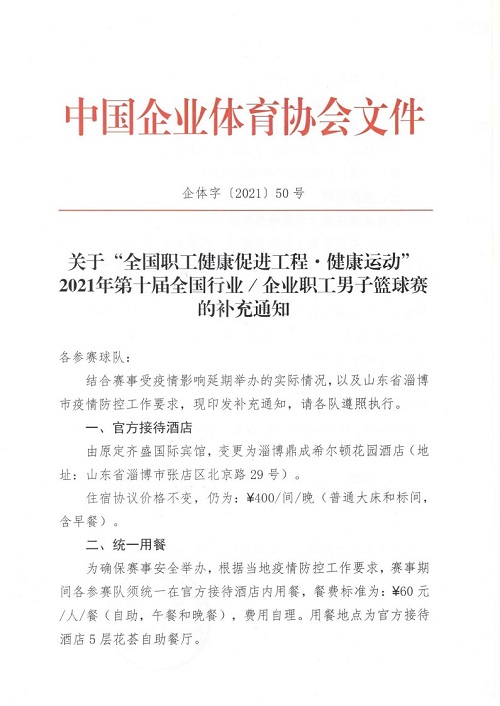 中国企业体育协会文件

企体字〔2021〕50号

关于“全国职工健康促进工程·健康运动”2021年第十届全国行业／企业职工男子篮球赛的补充通知

各参赛球队：

结合赛事受疫情影响延期举办的实际情况，以及山东省淄博市疫情防控工作要求，现印发补充通知，请各队遵照执行。

一、官方接待酒店

由原定齐盛国际宾馆，变更为淄博鼎成希尔顿花园酒店（地址：山东省淄博市张店区北京路29号）。

住宿协议价格不变，仍为：¥400/间/晚（普通大床和标间，含早餐）。

二、统一用餐

为确保赛事安全举办，根据当地疫情防控工作要求，赛事期间各参赛队须统一在官方接待酒店内用餐，餐费标准为：¥60元/人/餐（自助，午餐和晚餐），费用自理。用餐地点为官方接待酒店5层花荟自助餐厅。